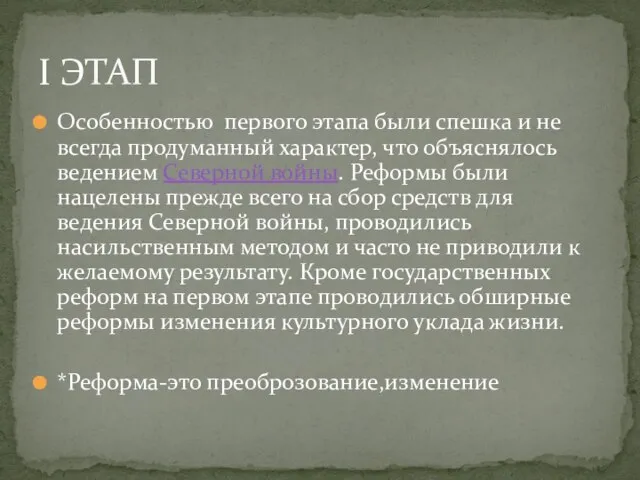 I ЭТАП

Особенностью первого этапа были спешка и не всегда продуманный характер, что объяснялось ведением Северной войны. Реформы были нацелены прежде всего на сбор средств для ведения Северной войны, проводились насильственным методом и часто не приводили к желаемому результату. Кроме государственных реформ на первом этапе проводились обширные реформы изменения культурного уклада жизни.

*Реформа-это преоброзование,изменение